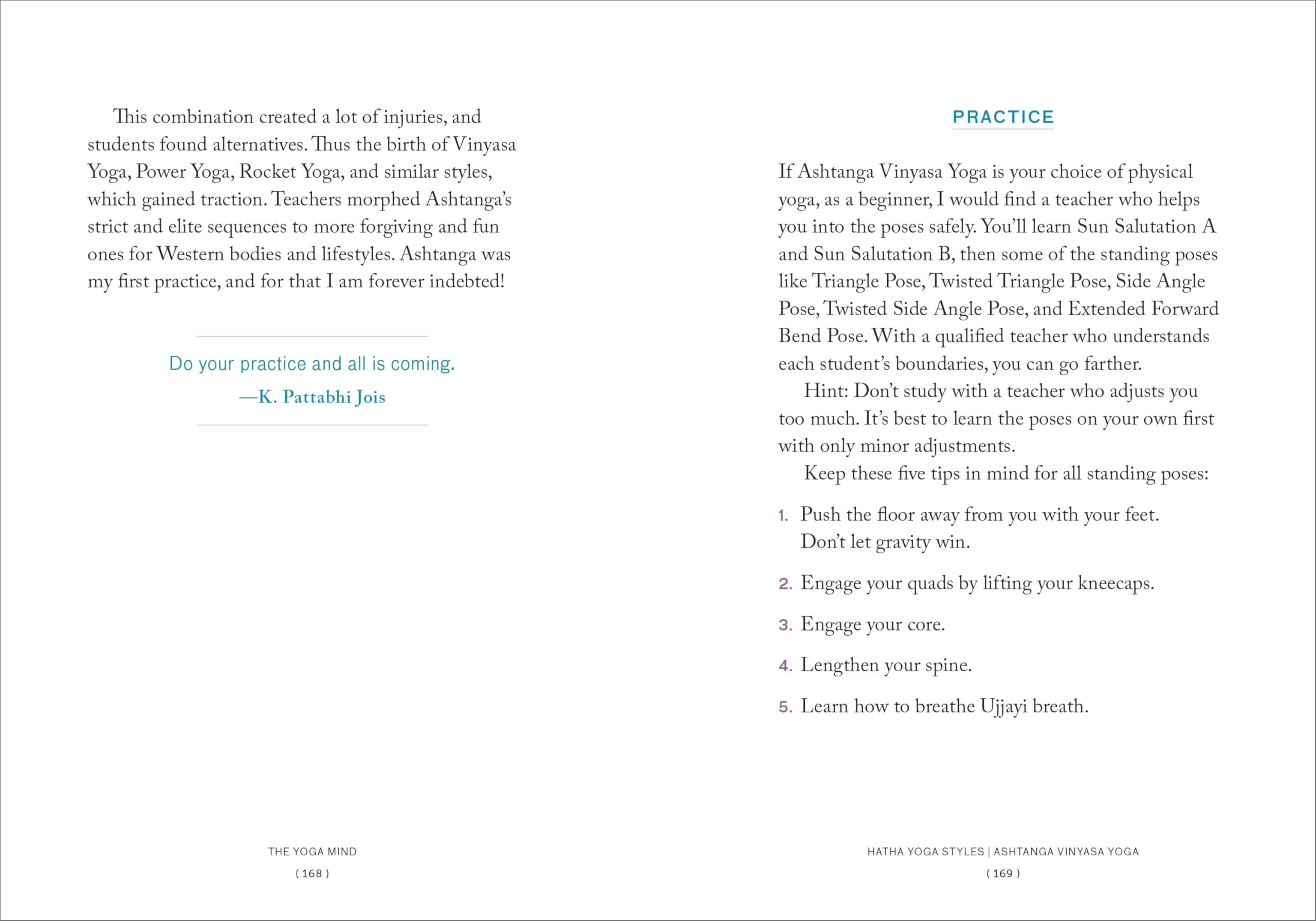 This combination created a lot of injuries, and students found alternatives. Thus the birth of Vinyasa Yoga, Power Yoga, Rocket Yoga, and similar styles, which gained traction. Teachers morphed Ashtanga's strict and elite sequences to more forgiving and fun ones for Western bodies and lifestyles. Ashtanga was my first practice, and for that I am forever indebted!

Do your practice and all is coming.

—K. Pattabhi Jois

THE YOGA MIND
( 168 )

PRACTICE

If Ashtanga Vinyasa Yoga is your choice of physical yoga, as a beginner, I would find a teacher who helps you into the poses safely. You'll learn Sun Salutation A and Sun Salutation B, then some of the standing poses like Triangle Pose, Twisted Triangle Pose, Side Angle Pose, Twisted Side Angle Pose, and Extended Forward Bend Pose. With a qualified teacher who understands each student's boundaries, you can go farther.

Hint: Don't study with a teacher who adjusts you too much. It's best to learn the poses on your own first with only minor adjustments.

Keep these five tips in mind for all standing poses:

1. Push the floor away from you with your feet. Don't let gravity win.

2. Engage your quads by lifting your kneecaps.

3. Engage your core.

4. Lengthen your spine.

5. Learn how to breathe Ujjayi breath.

HATHA YOGA STYLES | ASHTANGA VINYASA YOGA
( 169 )